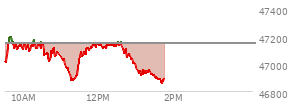 47400
47200
47000
46800
10AM
12PM
2PM